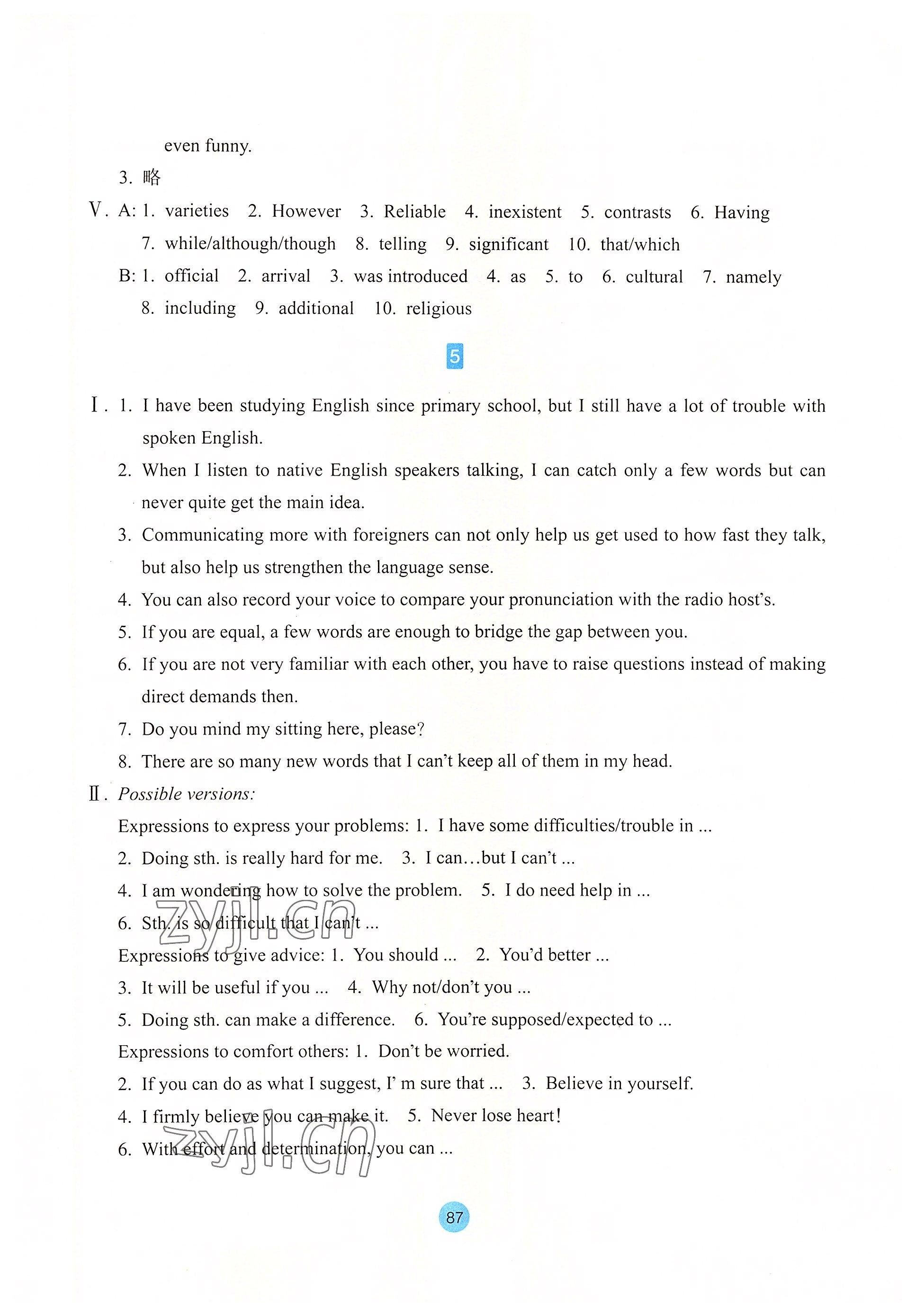 even funny.

3. 略

Ⅴ. A: 1. varieties 2. However 3. Reliable 4. inexistent 5. contrasts 6. Having 7. while/although/though 8. telling 9. significant 10. that/which

B: 1. official 2. arrival 3. was introduced 4. as 5. to 6. cultural 7. namely 8. including 9. additional 10. religious

5

Ⅰ. 1. I have been studying English since primary school, but I still have a lot of trouble with spoken English.

2. When I listen to native English speakers talking, I can catch only a few words but can never quite get the main idea.

3. Communicating more with foreigners can not only help us get used to how fast they talk, but also help us strengthen the language sense.

4. You can also record your voice to compare your pronunciation with the radio host's.

5. If you are equal, a few words are enough to bridge the gap between you.

6. If you are not very familiar with each other, you have to raise questions instead of making direct demands then.

7. Do you mind my sitting here, please?

8. There are so many new words that I can't keep all of them in my head.

Ⅱ. Possible versions:

Expressions to express your problems: 1. I have some difficulties/trouble in ...

2. Doing sth. is really hard for me. 3. I can…but I can't ...

4. I am wondering how to solve the problem. 5. I do need help in ...

6. Sth. is so difficult that I can't ...

Expressions to give advice: 1. You should ... 2. You'd better ...

3. It will be useful if you ... 4. Why not/don't you ...

5. Doing sth. can make a difference. 6. You're supposed/expected to ...

Expressions to comfort others: 1. Don't be worried.

2. If you can do as what I suggest, I' m sure that ... 3. Believe in yourself.

4. I firmly believe you can make it. 5. Never lose heart!

6. With effort and determination, you can ...

zyjl.cn

zyjl.cn

87